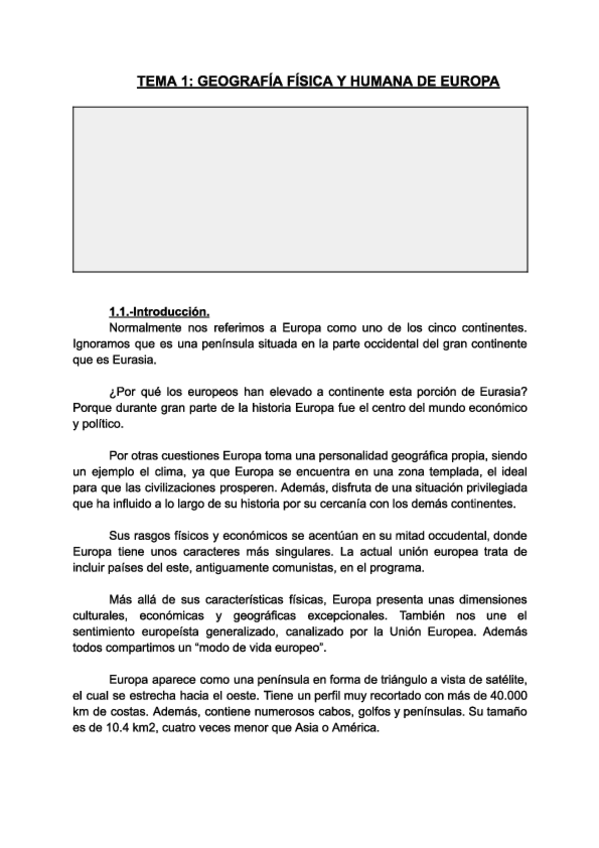 TEMA 1: GEOGRAFÍA FÍSICA Y HUMANA DE EUROPA

1.1.-Introducción.

Normalmente nos referimos a Europa como uno de los cinco continentes. Ignoramos que es una península situada en la parte occidental del gran continente que es Eurasia.

¿Por qué los europeos han elevado a continente esta porción de Eurasia? Porque durante gran parte de la historia Europa fue el centro del mundo económico y político.

Por otras cuestiones Europa toma una personalidad geográfica propia, siendo un ejemplo el clima, ya que Europa se encuentra en una zona templada, el ideal para que las civilizaciones prosperen. Además, disfruta de una situación privilegiada que ha influido a lo largo de su historia por su cercanía con los demás continentes.

Sus rasgos físicos y económicos se acentúan en su mitad occudental, donde Europa tiene unos caracteres más singulares. La actual unión europea trata de incluir países del este, antiguamente comunistas, en el programa.

Más allá de sus características físicas, Europa presenta unas dimensiones culturales, económicas y geográficas excepcionales. También nos une el sentimiento europeísta generalizado, canalizado por la Unión Europea. Además todos compartimos un "modo de vida europeo".

Europa aparece como una península en forma de triángulo a vista de satélite, el cual se estrecha hacia el oeste. Tiene un perfil muy recortado con más de 40.000 km de costas. Además, contiene numerosos cabos, golfos y penínsulas. Su tamaño es de 10.4 km2, cuatro veces menor que Asia o América.